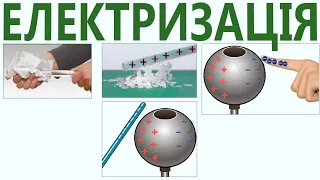 ЕЛЕКТРИЗАЦІЯ